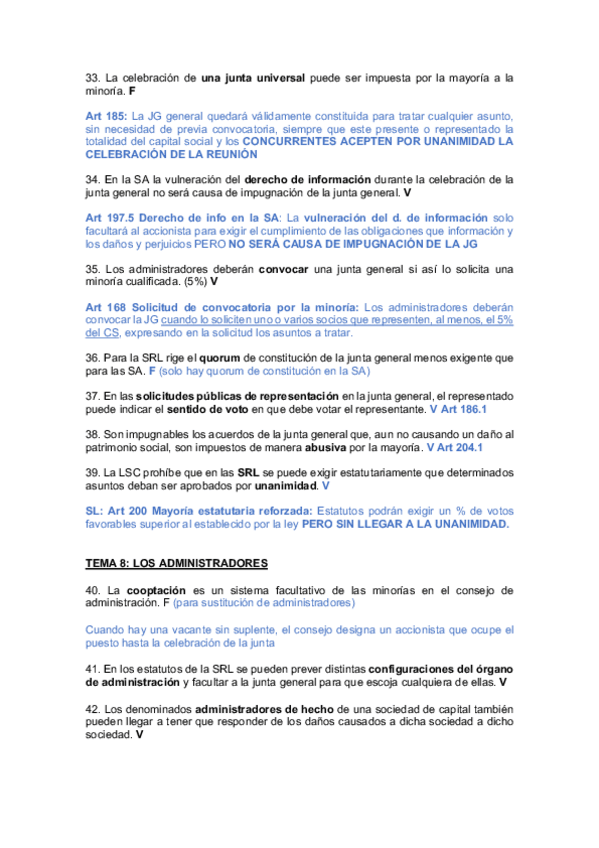 33. La celebración de una junta universal puede ser impuesta por la mayoría a la minoría. F

Art 185: La JG general quedará válidamente constituida para tratar cualquier asunto, sin necesidad de previa convocatoria, siempre que este presente o representado la totalidad del capital social y los CONCURRENTES ACEPTEN POR UNANIMIDAD LA CELEBRACIÓN DE LA REUNIÓN

34. En la SA la vulneración del derecho de información durante la celebración de la junta general no será causa de impugnación de la junta general. V

Art 197.5 Derecho de info en la SA: La vulneración del d. de información solo facultará al accionista para exigir el cumplimiento de las obligaciones que información y los daños y perjuicios PERO NO SERÁ CAUSA DE IMPUGNACIÓN DE LA JG

35. Los administradores deberán convocar una junta general si así lo solicita una minoría cualificada. (5%) V

Art 168 Solicitud de convocatoria por la minoría: Los administradores deberán convocar la JG cuando lo soliciten uno o varios socios que representen, al menos, el 5% del CS, expresando en la solicitud los asuntos a tratar.

36. Para la SRL rige el quorum de constitución de la junta general menos exigente que para las SA. F (solo hay quorum de constitución en la SA)

37. En las solicitudes públicas de representación en la junta general, el representado puede indicar el sentido de voto en que debe votar el representante. V Art 186.1

38. Son impugnables los acuerdos de la junta general que, aun no causando un daño al patrimonio social, son impuestos de manera abusiva por la mayoría. V Art 204.1

39. La LSC prohíbe que en las SRL se puede exigir estatutariamente que determinados asuntos deban ser aprobados por unanimidad. V

SL: Art 200 Mayoría estatutaria reforzada: Estatutos podrán exigir un % de votos favorables superior al establecido por la ley PERO SIN LLEGAR A LA UNANIMIDAD.

TEMA 8: LOS ADMINISTRADORES

40. La cooptación es un sistema facultativo de las minorías en el consejo de administración. F (para sustitución de administradores)

Cuando hay una vacante sin suplente, el consejo designa un accionista que ocupe el puesto hasta la celebración de la junta

41. En los estatutos de la SRL se pueden prever distintas configuraciones del órgano de administración y facultar a la junta general para que escoja cualquiera de ellas. V

42. Los denominados administradores de hecho de una sociedad de capital también pueden llegar a tener que responder de los daños causados a dicha sociedad a dicho sociedad. V